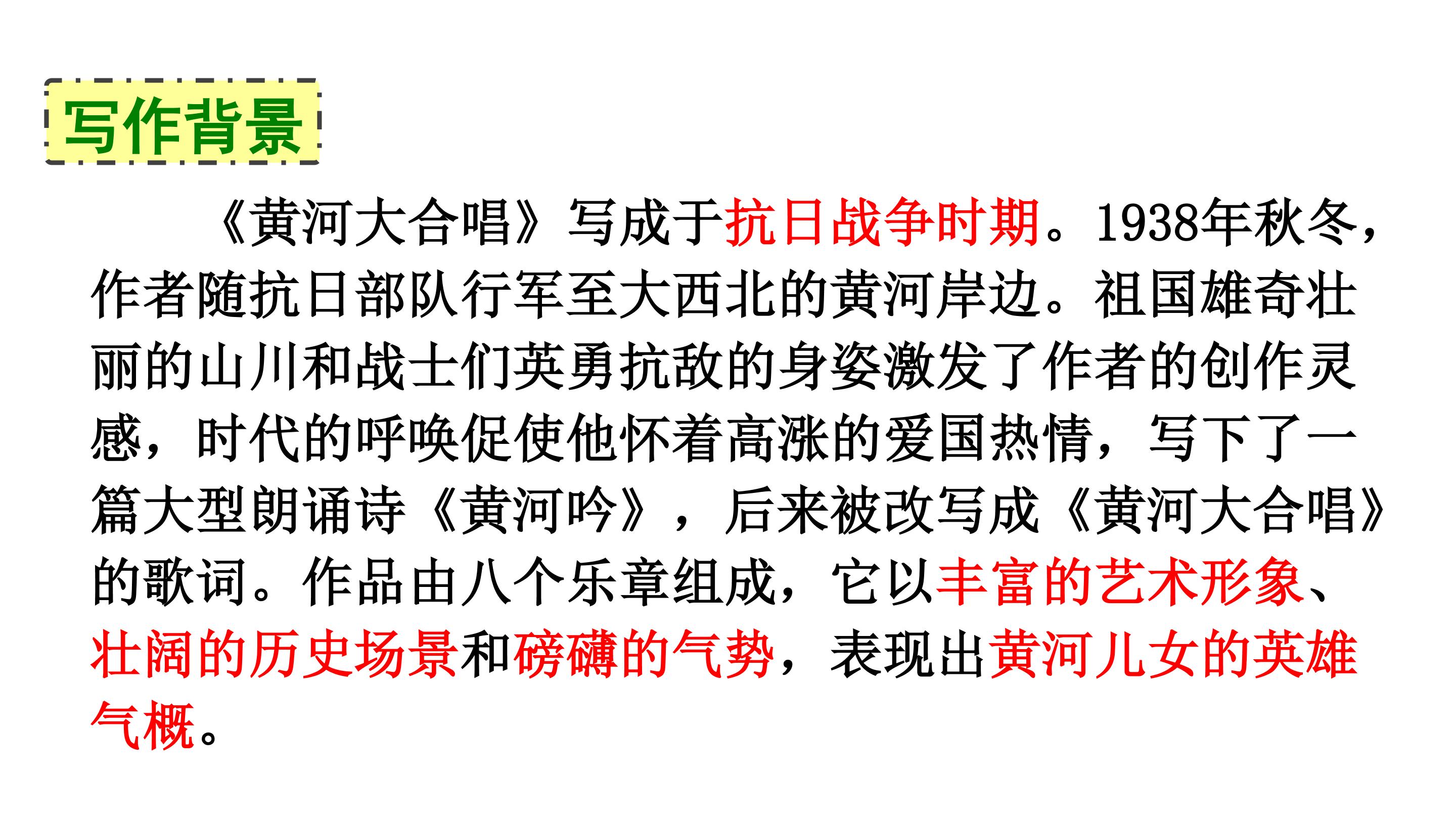 写作背景

《黄河大合唱》写成于抗日战争时期。1938年秋冬，作者随抗日部队行军至大西北的黄河岸边。祖国雄奇壮丽的山川和战士们英勇抗敌的身姿激发了作者的创作灵感，时代的呼唤促使他怀着高涨的爱国热情，写下了一篇大型朗诵诗《黄河吟》，后来被改写成《黄河大合唱》的歌词。作品由八个乐章组成，它以丰富的艺术形象、壮阔的历史场景和磅礴的气势，表现出黄河儿女的英雄气概。